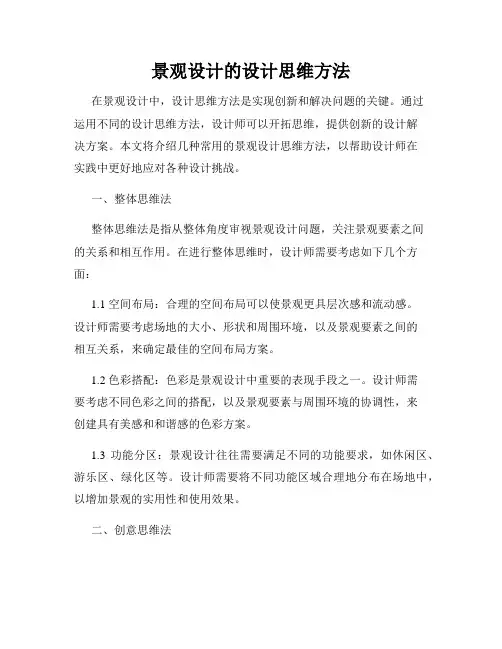 景观设计的设计思维方法

在景观设计中，设计思维方法是实现创新和解决问题的关键。通过运用不同的设计思维方法，设计师可以开拓思维，提供创新的设计解决方案。本文将介绍几种常用的景观设计思维方法，以帮助设计师在实践中更好地应对各种设计挑战。

一、整体思维法

整体思维法是指从整体角度审视景观设计问题，关注景观要素之间的关系和相互作用。在进行整体思维时，设计师需要考虑如下几个方面：

1.1 空间布局：合理的空间布局可以使景观更具层次感和流动感。设计师需要考虑场地的大小、形状和周围环境，以及景观要素之间的相互关系，来确定最佳的空间布局方案。

1.2 色彩搭配：色彩是景观设计中重要的表现手段之一。设计师需要考虑不同色彩之间的搭配，以及景观要素与周围环境的协调性，来创建具有美感和和谐感的色彩方案。

1.3 功能分区：景观设计往往需要满足不同的功能要求，如休闲区、游乐区、绿化区等。设计师需要将不同功能区域合理地分布在场地中，以增加景观的实用性和使用效果。

二、创意思维法